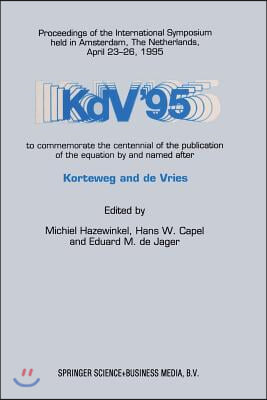 Proceedings of the International Symposium held in Amsterdam, The Netherlands, April 23–26, 1995

KdV '95

to commemorate the centennial of the publication of the equation by and named after

Korteweg and de Vries

Edited by

Michiel Hazewinkel, Hans W. Capel and Eduard M. de Jager

SPRINGER SCIENCE+BUSINESS MEDIA, B.V.